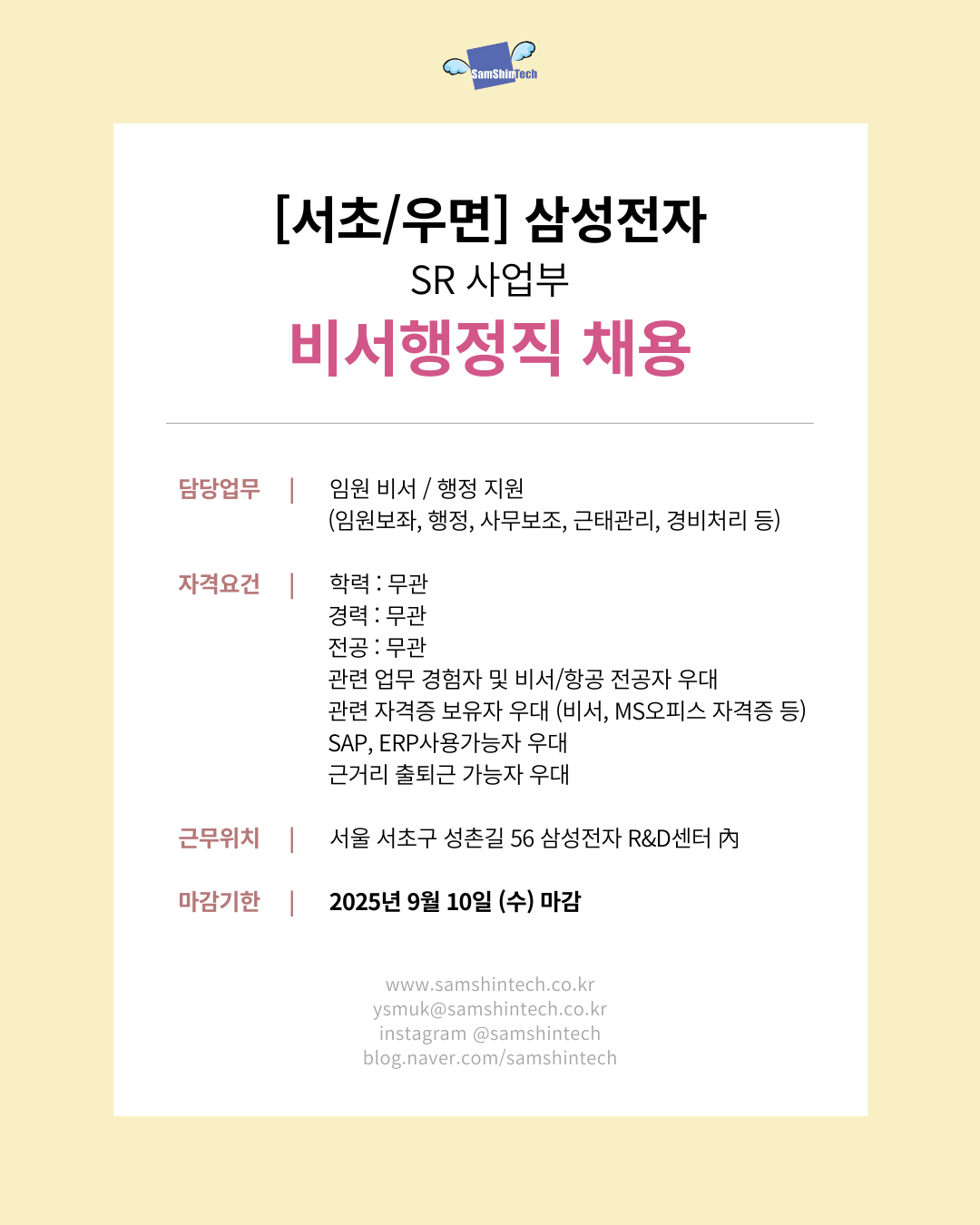 SamShinTech

[서초/우면] 삼성전자
SR 사업부
비서행정직 채용

담당업무 | 임원 비서 / 행정 지원
(임원보좌, 행정, 사무보조, 근태관리, 경비처리 등)

자격요건 | 학력 : 무관
경력 : 무관
전공 : 무관
관련 업무 경험자 및 비서/항공 전공자 우대
관련 자격증 보유자 우대 (비서, MS오피스 자격증 등)
SAP, ERP사용가능자 우대
근거리 출퇴근 가능자 우대

근무위치 | 서울 서초구 성촌길 56 삼성전자 R&D센터 內

마감기한 | 2025년 9월 10일 (수) 마감

www.samshintech.co.kr
ysmuk@samshintech.co.kr
instagram @samshintech
blog.naver.com/samshintech